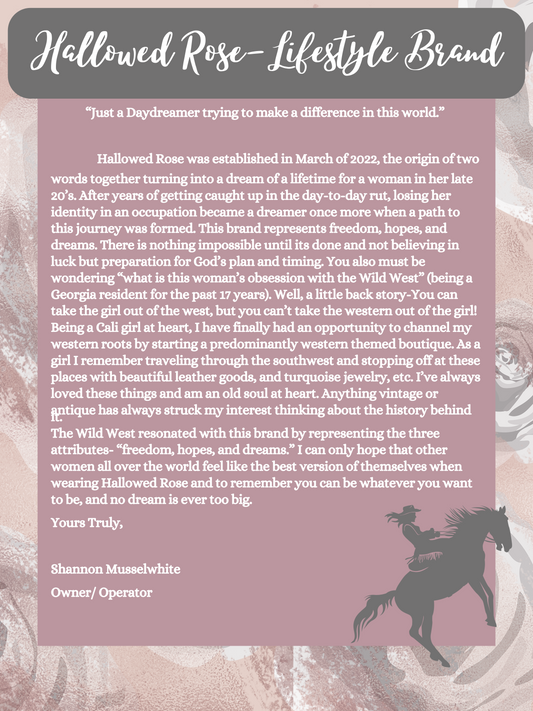 Hallowed Rose- Lifestyle Brand

"Just a Daydreamer trying to make a difference in this world."

Hallowed Rose was established in March of 2022, the origin of two words together turning into a dream of a lifetime for a woman in her late 20's. After years of getting caught up in the day-to-day rut, losing her identity in an occupation became a dreamer once more when a path to this journey was formed. This brand represents freedom, hopes, and dreams. There is nothing impossible until its done and not believing in luck but preparation for God's plan and timing. You also must be wondering "what is this woman's obsession with the Wild West" (being a Georgia resident for the past 17 years). Well, a little back story-You can take the girl out of the west, but you can't take the western out of the girl! Being a Cali girl at heart, I have finally had an opportunity to channel my western roots by starting a predominantly western themed boutique. As a girl I remember traveling through the southwest and stopping off at these places with beautiful leather goods, and turquoise jewelry, etc. I've always loved these things and am an old soul at heart. Anything vintage or antique has always struck my interest thinking about the history behind it.

The Wild West resonated with this brand by representing the three attributes- "freedom, hopes, and dreams." I can only hope that other women all over the world feel like the best version of themselves when wearing Hallowed Rose and to remember you can be whatever you want to be, and no dream is ever too big.

Yours Truly,

Shannon Musselwhite

Owner/ Operator